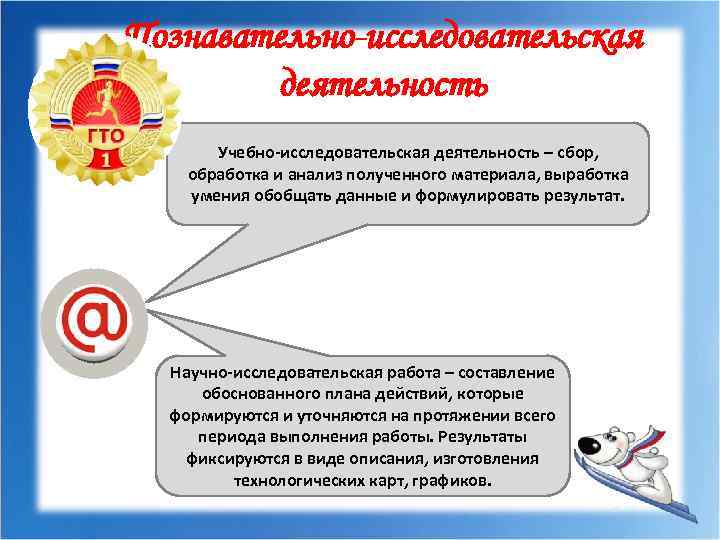 Познавательно-исследовательская деятельность

ГТО
1

Учебно-исследовательская деятельность – сбор, обработка и анализ полученного материала, выработка умения обобщать данные и формулировать результат.

@

Научно-исследовательская работа – составление обоснованного плана действий, которые формируются и уточняются на протяжении всего периода выполнения работы. Результаты фиксируются в виде описания, изготовления технологических карт, графиков.